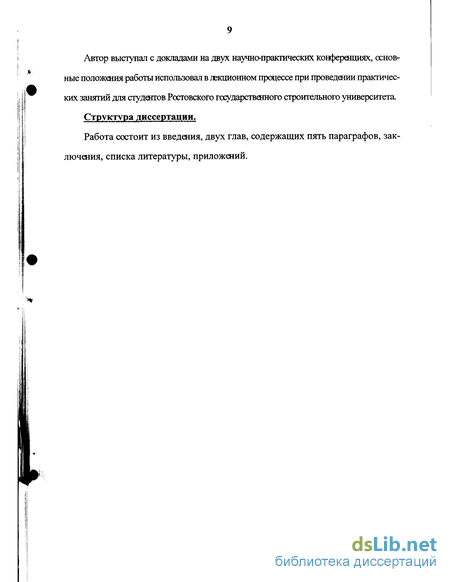 9

Автор выступал с докладами на двух научно-практических конференциях, основные положения работы использовал в лекционном процессе при проведении практических занятий для студентов Ростовского государственного строительного университета.

Структура диссертации.

Работа состоит из введения, двух глав, содержащих пять параграфов, заключения, списка литературы, приложений.

dsLib.net
библиотека диссертаций